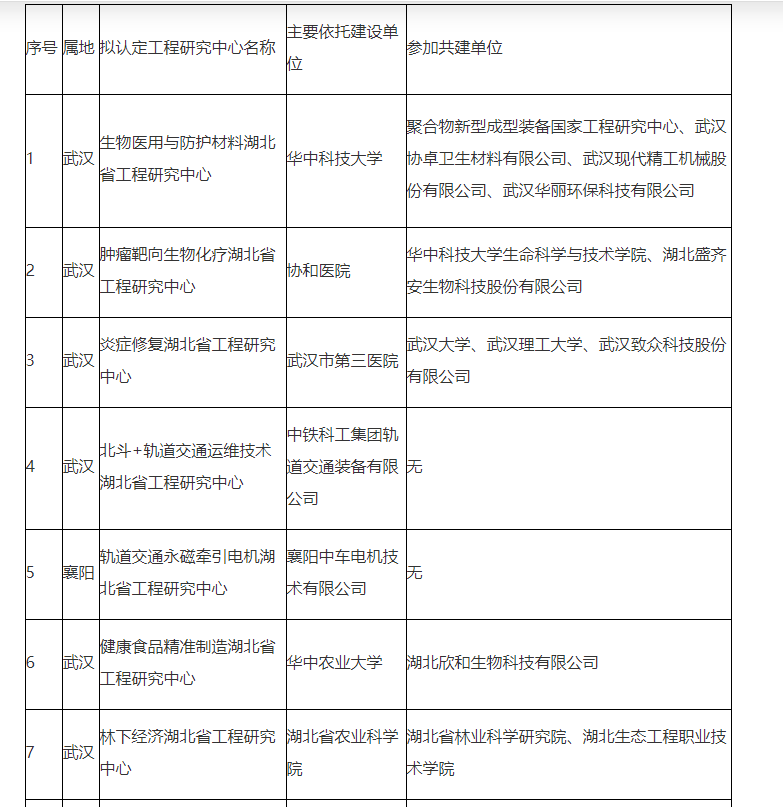 | 序号 | 属地 | 拟认定工程研究中心名称 | 主要依托建设单位 | 参加共建单位 |
|---|---|---|---|---|
| 1 | 武汉 | 生物医用与防护材料湖北省工程研究中心 | 华中科技大学 | 聚合物新型成型装备国家工程研究中心、武汉协卓卫生材料有限公司、武汉现代精工机械股份有限公司、武汉华丽环保科技有限公司 |
| 2 | 武汉 | 肿瘤靶向生物化疗湖北省工程研究中心 | 协和医院 | 华中科技大学生命科学与技术学院、湖北盛齐安生物科技股份有限公司 |
| 3 | 武汉 | 炎症修复湖北省工程研究中心 | 武汉市第三医院 | 武汉大学、武汉理工大学、武汉致众科技股份有限公司 |
| 4 | 武汉 | 北斗+轨道交通运维技术湖北省工程研究中心 | 中铁科工集团轨道交通装备有限公司 | 无 |
| 5 | 襄阳 | 轨道交通永磁牵引电机湖北省工程研究中心 | 襄阳中车电机技术有限公司 | 无 |
| 6 | 武汉 | 健康食品精准制造湖北省工程研究中心 | 华中农业大学 | 湖北欣和生物科技有限公司 |
| 7 | 武汉 | 林下经济湖北省工程研究中心 | 湖北省农业科学院 | 湖北省林业科学研究院、湖北生态工程职业技术学院 |